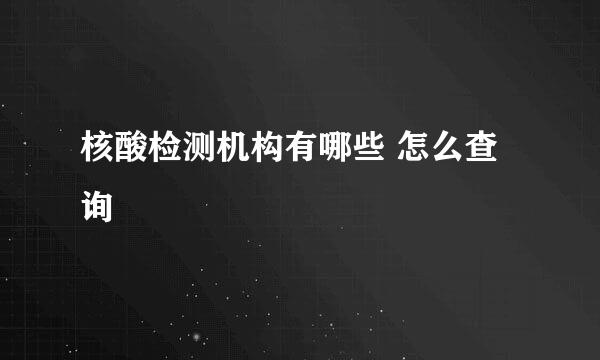 核酸检测机构有哪些 怎么查询